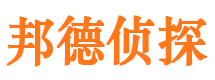 邦德侦探